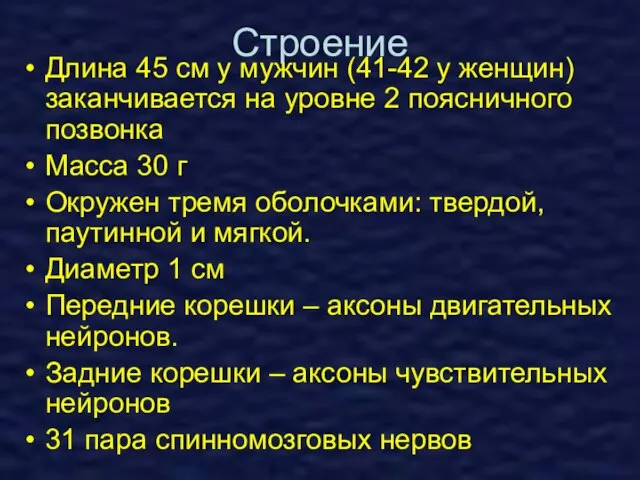 Строение

• Длина 45 см у мужчин (41-42 у женщин) заканчивается на уровне 2 поясничного позвонка
• Масса 30 г
• Окружен тремя оболочками: твердой, паутинной и мягкой.
• Диаметр 1 см
• Передние корешки – аксоны двигательных нейронов.
• Задние корешки – аксоны чувствительных нейронов
• 31 пара спинномозговых нервов